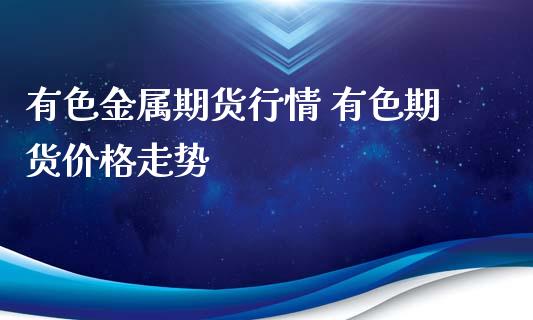 有色金属期货行情 有色期货价格走势